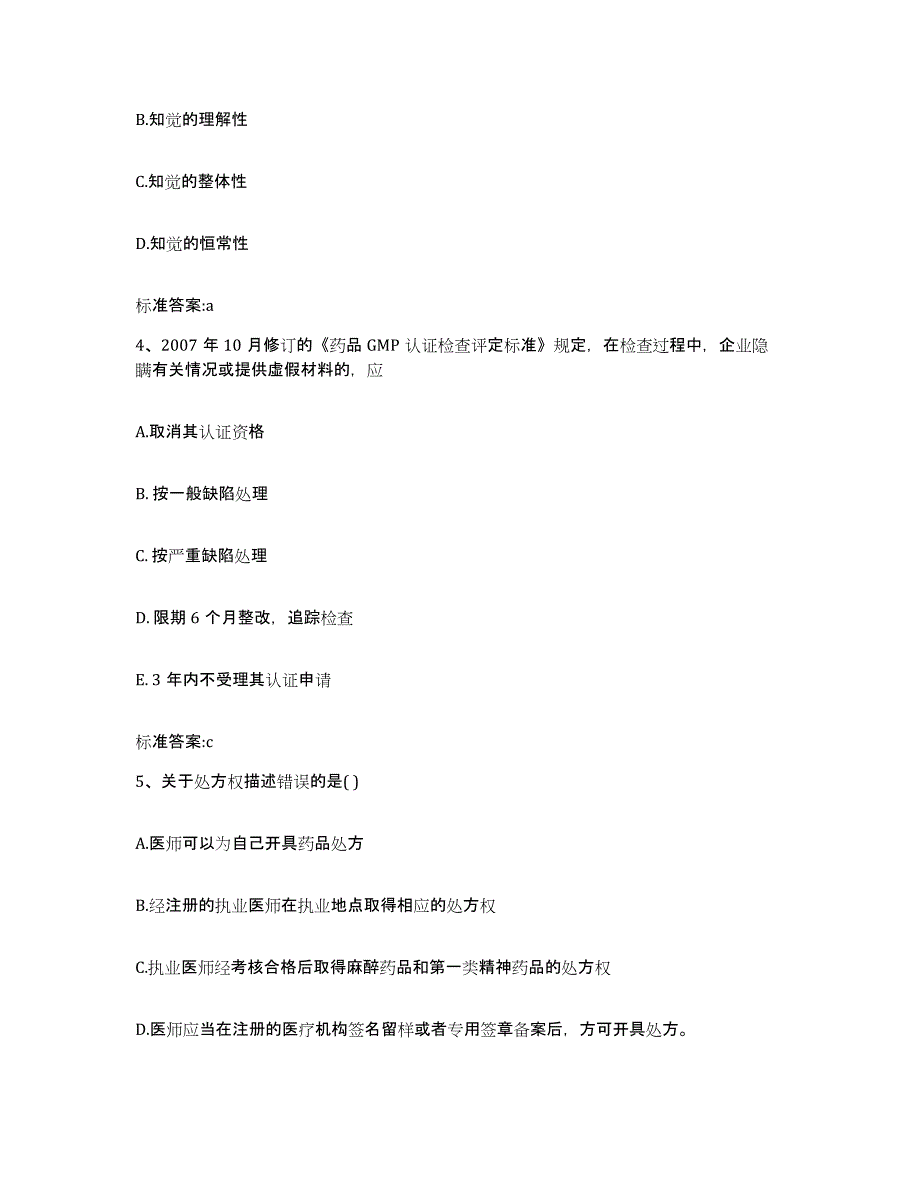 B.知觉的理解性

C.知觉的整体性

D.知觉的恒常性

标准答案:a

4、2007 年 10 月修订的《药品 GMP 认证检查评定标准》规定，在检查过程中，企业隐瞒有关情况或提供虚假材料的，应

A.取消其认证资格

B. 按一般缺陷处理

C. 按严重缺陷处理

D. 限期 6 个月整改，追踪检查

E. 3 年内不受理其认证申请

标准答案:c

5、关于处方权描述错误的是( )

A.医师可以为自己开具药品处方

B.经注册的执业医师在执业地点取得相应的处方权

C.执业医师经考核合格后取得麻醉药品和第一类精神药品的处方权

D.医师应当在注册的医疗机构签名留样或者专用签章备案后，方可开具处方。